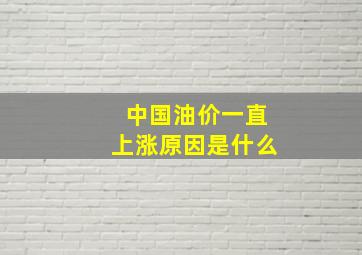 中国油价一直
上涨原因是什么